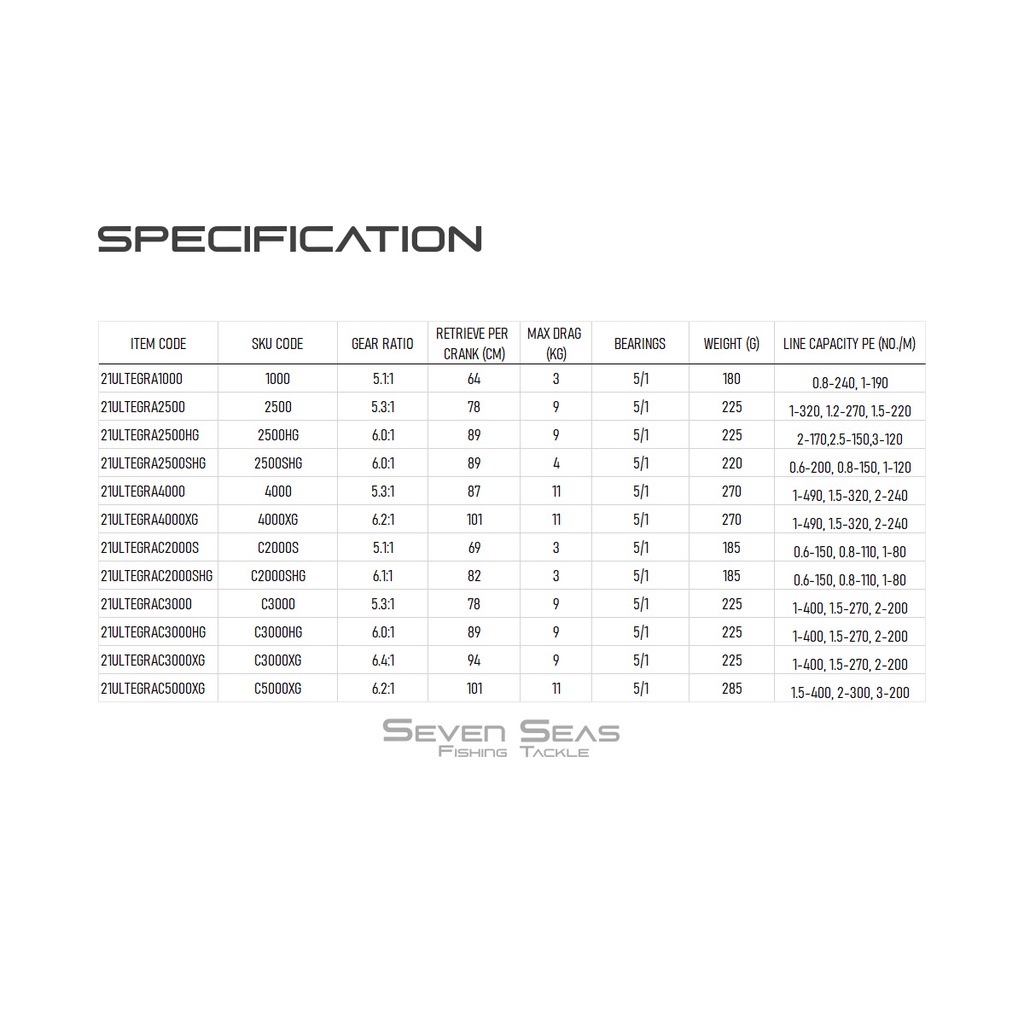 SPECIFICATION

| ITEM CODE | SKU CODE | GEAR RATIO | RETRIEVE PER CRANK (CM) | MAX DRAG (KG) | BEARINGS | WEIGHT (G) | LINE CAPACITY PE (NO./M) |
|---|---|---|---|---|---|---|---|
| 21ULTEGRA1000 | 1000 | 5.1:1 | 64 | 3 | 5/1 | 180 | 0.8-240, 1-190 |
| 21ULTEGRA2500 | 2500 | 5.3:1 | 78 | 9 | 5/1 | 225 | 1-320, 1.2-270, 1.5-220 |
| 21ULTEGRA2500HG | 2500HG | 6.0:1 | 89 | 9 | 5/1 | 225 | 2-170,2.5-150,3-120 |
| 21ULTEGRA2500SHG | 2500SHG | 6.0:1 | 89 | 4 | 5/1 | 220 | 0.6-200, 0.8-150, 1-120 |
| 21ULTEGRA4000 | 4000 | 5.3:1 | 87 | 11 | 5/1 | 270 | 1-490, 1.5-320, 2-240 |
| 21ULTEGRA4000XG | 4000XG | 6.2:1 | 101 | 11 | 5/1 | 270 | 1-490, 1.5-320, 2-240 |
| 21ULTEGRAC2000S | C2000S | 5.1:1 | 69 | 3 | 5/1 | 185 | 0.6-150, 0.8-110, 1-80 |
| 21ULTEGRAC2000SHG | C2000SHG | 6.1:1 | 82 | 3 | 5/1 | 185 | 0.6-150, 0.8-110, 1-80 |
| 21ULTEGRAC3000 | C3000 | 5.3:1 | 78 | 9 | 5/1 | 225 | 1-400, 1.5-270, 2-200 |
| 21ULTEGRAC3000HG | C3000HG | 6.0:1 | 89 | 9 | 5/1 | 225 | 1-400, 1.5-270, 2-200 |
| 21ULTEGRAC3000XG | C3000XG | 6.4:1 | 94 | 9 | 5/1 | 225 | 1-400, 1.5-270, 2-200 |
| 21ULTEGRAC5000XG | C5000XG | 6.2:1 | 101 | 11 | 5/1 | 285 | 1.5-400, 2-300, 3-200 |

SEVEN SEAS
FISHING TACKLE